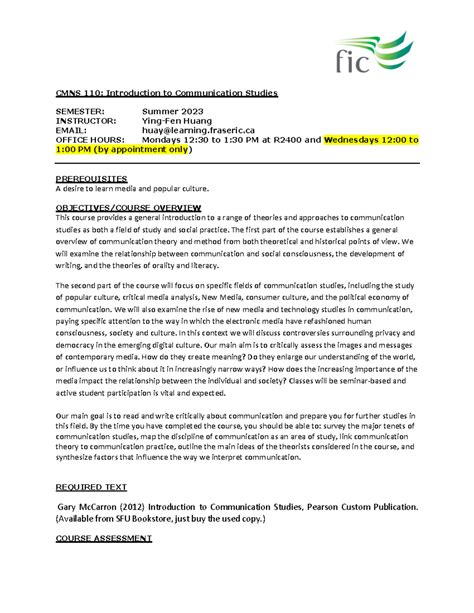 fic

CMNS 110: Introduction to Communication Studies

SEMESTER: Summer 2023
INSTRUCTOR: Ying-Fen Huang
EMAIL: huay@learning.fraseric.ca
OFFICE HOURS: Mondays 12:30 to 1:30 PM at R2400 and Wednesdays 12:00 to 1:00 PM (by appointment only)

PREREQUISITES
A desire to learn media and popular culture.

OBJECTIVES/COURSE OVERVIEW
This course provides a general introduction to a range of theories and approaches to communication studies as both a field of study and social practice. The first part of the course establishes a general overview of communication theory and method from both theoretical and historical points of view. We will examine the relationship between communication and social consciousness, the development of writing, and the theories of orality and literacy.

The second part of the course will focus on specific fields of communication studies, including the study of popular culture, critical media analysis, New Media, consumer culture, and the political economy of communication. We will also examine the rise of new media and technology studies in communication, paying specific attention to the way in which the electronic media have refashioned human consciousness, society and culture. In this context we will discuss controversies surrounding privacy and democracy in the emerging digital culture. Our main aim is to critically assess the images and messages of contemporary media. How do they create meaning? Do they enlarge our understanding of the world, or influence us to think about it in increasingly narrow ways? How does the increasing importance of the media impact the relationship between the individual and society? Classes will be seminar-based and active student participation is vital and expected.

Our main goal is to read and write critically about communication and prepare you for further studies in this field. By the time you have completed the course, you should be able to: survey the major tenets of communication studies, map the discipline of communication as an area of study, link communication theory to communication practice, outline the main ideas of the theorists considered in the course, and synthesize factors that influence the way we interpret communication.

REQUIRED TEXT

Gary McCarron (2012) Introduction to Communication Studies, Pearson Custom Publication. (Available from SFU Bookstore, just buy the used copy.)

COURSE ASSESSMENT